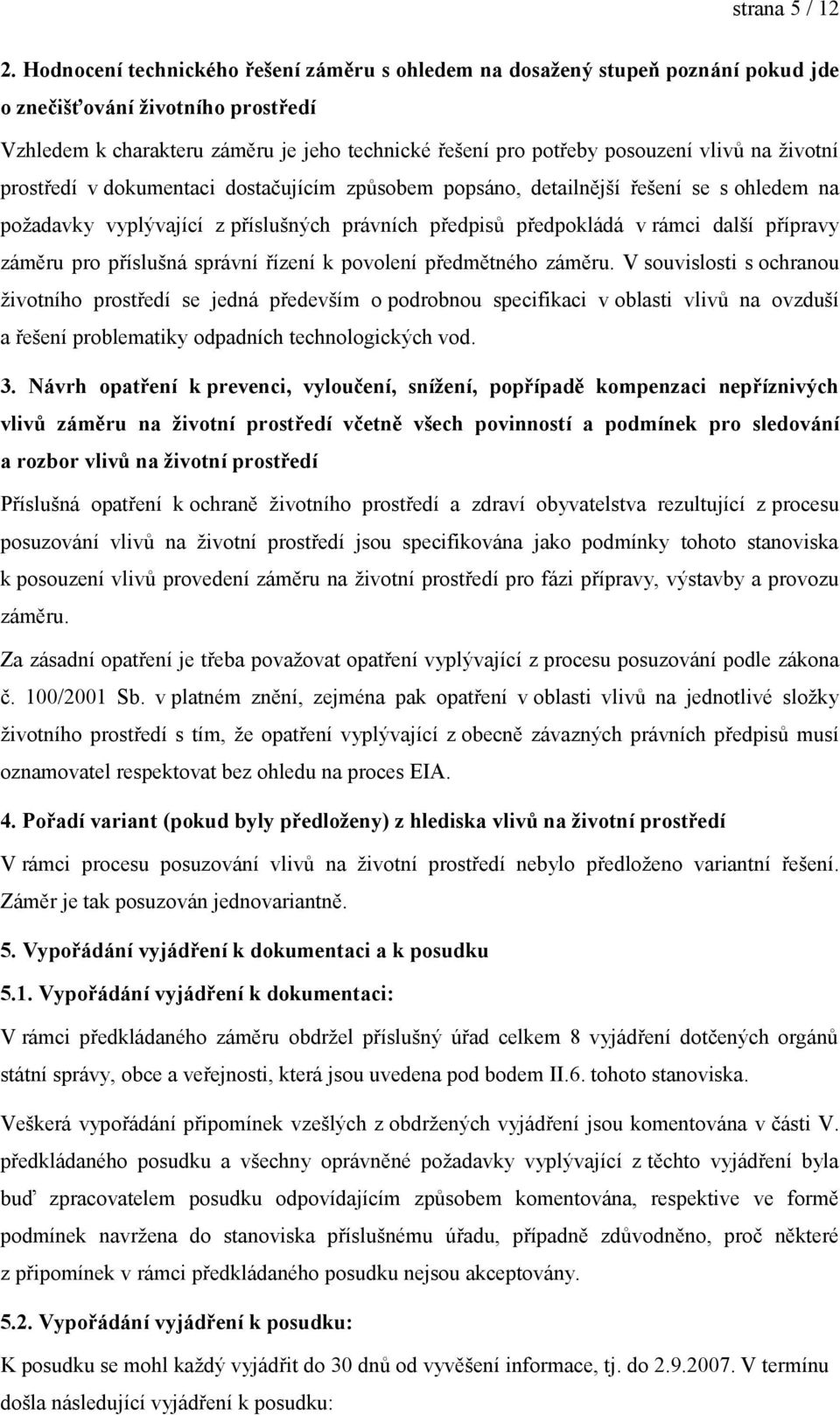 strana 5 / 12

2. Hodnocení technického řešení záměru s ohledem na dosažený stupeň poznání pokud jde o znečišťování životního prostředí

Vzhledem k charakteru záměru je jeho technické řešení pro potřeby posouzení vlivů na životní prostředí v dokumentaci dostačujícím způsobem popsáno, detailnější řešení se s ohledem na požadavky vyplývající z příslušných právních předpisů předpokládá v rámci další přípravy záměru pro příslušná správní řízení k povolení předmětného záměru. V souvislosti s ochranou životního prostředí se jedná především o podrobnou specifikaci v oblasti vlivů na ovzduší a řešení problematiky odpadních technologických vod.

3. Návrh opatření k prevenci, vyloučení, snížení, popřípadě kompenzaci nepříznivých vlivů záměru na životní prostředí včetně všech povinností a podmínek pro sledování a rozbor vlivů na životní prostředí

Příslušná opatření k ochraně životního prostředí a zdraví obyvatelstva rezultující z procesu posuzování vlivů na životní prostředí jsou specifikována jako podmínky tohoto stanoviska k posouzení vlivů provedení záměru na životní prostředí pro fázi přípravy, výstavby a provozu záměru.

Za zásadní opatření je třeba považovat opatření vyplývající z procesu posuzování podle zákona č. 100/2001 Sb. v platném znění, zejména pak opatření v oblasti vlivů na jednotlivé složky životního prostředí s tím, že opatření vyplývající z obecně závazných právních předpisů musí oznamovatel respektovat bez ohledu na proces EIA.

4. Pořadí variant (pokud byly předloženy) z hlediska vlivů na životní prostředí

V rámci procesu posuzování vlivů na životní prostředí nebylo předloženo variantní řešení. Záměr je tak posuzován jednovariantně.

5. Vypořádání vyjádření k dokumentaci a k posudku

5.1. Vypořádání vyjádření k dokumentaci:

V rámci předkládaného záměru obdržel příslušný úřad celkem 8 vyjádření dotčených orgánů státní správy, obce a veřejnosti, která jsou uvedena pod bodem II.6. tohoto stanoviska.

Veškerá vypořádání připomínek vzešlých z obdržených vyjádření jsou komentována v části V. předkládaného posudku a všechny oprávněné požadavky vyplývající z těchto vyjádření byla buď zpracovatelem posudku odpovídajícím způsobem komentována, respektive ve formě podmínek navržena do stanoviska příslušnému úřadu, případně zdůvodněno, proč některé z připomínek v rámci předkládaného posudku nejsou akceptovány.

5.2. Vypořádání vyjádření k posudku:

K posudku se mohl každý vyjádřit do 30 dnů od vyvěšení informace, tj. do 2.9.2007. V termínu došla následující vyjádření k posudku: